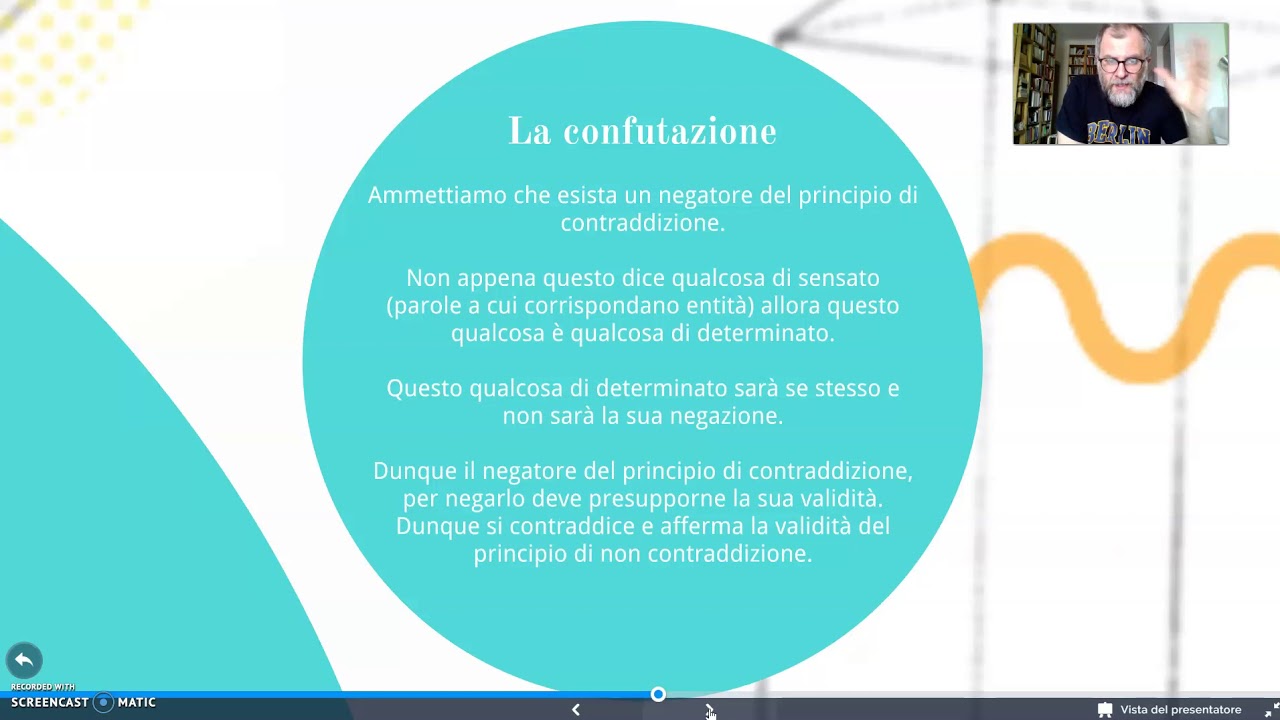 La confutazione

Ammettiamo che esista un negatore del principio di contraddizione.

Non appena questo dice qualcosa di sensato (parole a cui corrispondano entità) allora questo qualcosa è qualcosa di determinato.

Questo qualcosa di determinato sarà se stesso e non sarà la sua negazione.

Dunque il negatore del principio di contraddizione, per negarlo deve presupporne la sua validità. Dunque si contraddice e afferma la validità del principio di non contraddizione.

BERLIN

RECORDED WITH
SCREENCAST MATIC

Vista del presentatore